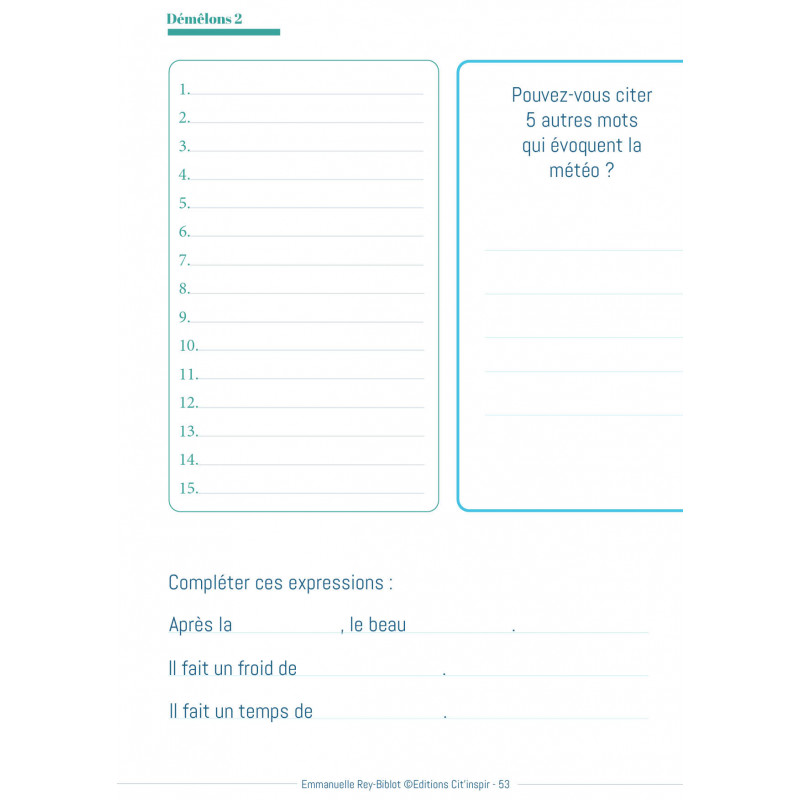 Démêlons 2

1.
2.
3.
4.
5.
6.
7.
8.
9.
10.
11.
12.
13.
14.
15.

Pouvez-vous citer 5 autres mots qui évoquent la météo ?

Compléter ces expressions :

Après la , le beau .

Il fait un froid de .

Il fait un temps de .

Emmanuelle Rey-Biblot ©Editions Cit'inspir - 53